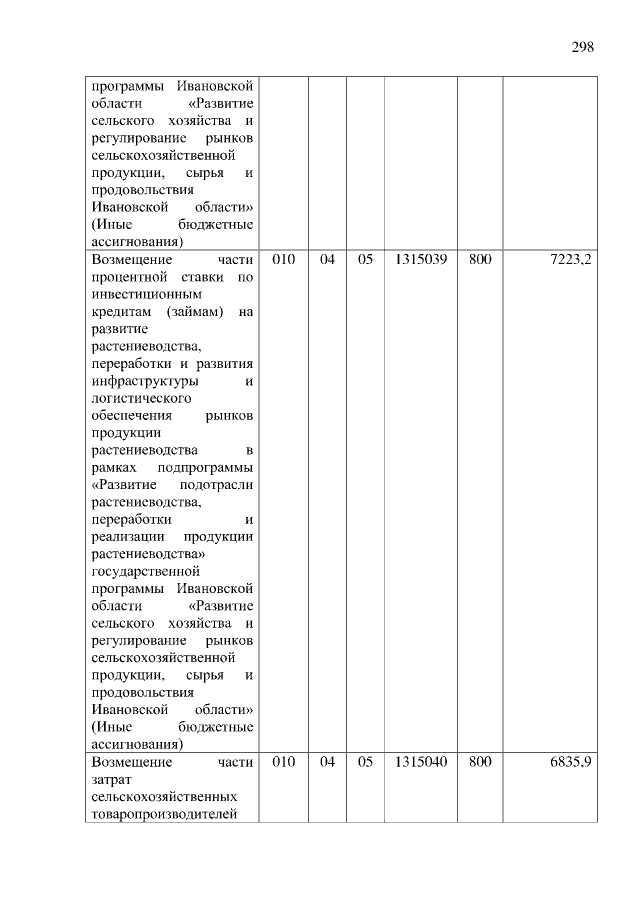 298

| | | | | | | |
|---|---|---|---|---|---|---|
| программы Ивановской области «Развитие сельского хозяйства и регулирование рынков сельскохозяйственной продукции, сырья и продовольствия Ивановской области» (Иные бюджетные ассигнования) | | | | | | |
| Возмещение части процентной ставки по инвестиционным кредитам (займам) на развитие растениеводства, переработки и развития инфраструктуры и логистического обеспечения рынков продукции растениеводства в рамках подпрограммы «Развитие подотрасли растениеводства, переработки и реализации продукции растениеводства» государственной программы Ивановской области «Развитие сельского хозяйства и регулирование рынков сельскохозяйственной продукции, сырья и продовольствия Ивановской области» (Иные бюджетные ассигнования) | 010 | 04 | 05 | 1315039 | 800 | 7223,2 |
| Возмещение части затрат сельскохозяйственных товаропроизводителей | 010 | 04 | 05 | 1315040 | 800 | 6835,9 |